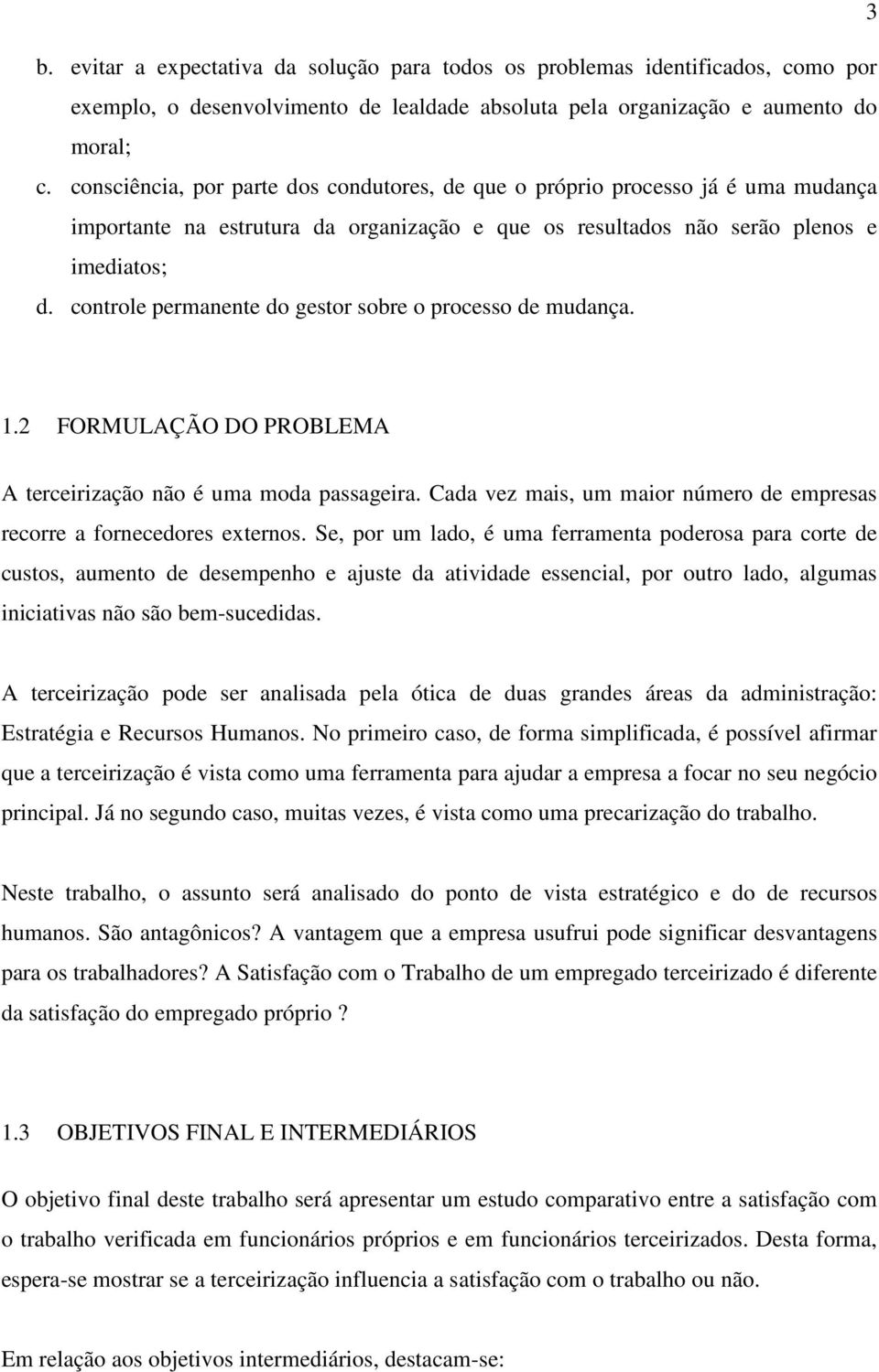 3

b. evitar a expectativa da solução para todos os problemas identificados, como por exemplo, o desenvolvimento de lealdade absoluta pela organização e aumento do moral;

c. consciência, por parte dos condutores, de que o próprio processo já é uma mudança importante na estrutura da organização e que os resultados não serão plenos e imediatos;

d. controle permanente do gestor sobre o processo de mudança.

1.2 FORMULAÇÃO DO PROBLEMA

A terceirização não é uma moda passageira. Cada vez mais, um maior número de empresas recorre a fornecedores externos. Se, por um lado, é uma ferramenta poderosa para corte de custos, aumento de desempenho e ajuste da atividade essencial, por outro lado, algumas iniciativas não são bem-sucedidas.

A terceirização pode ser analisada pela ótica de duas grandes áreas da administração: Estratégia e Recursos Humanos. No primeiro caso, de forma simplificada, é possível afirmar que a terceirização é vista como uma ferramenta para ajudar a empresa a focar no seu negócio principal. Já no segundo caso, muitas vezes, é vista como uma precarização do trabalho.

Neste trabalho, o assunto será analisado do ponto de vista estratégico e do de recursos humanos. São antagônicos? A vantagem que a empresa usufrui pode significar desvantagens para os trabalhadores? A Satisfação com o Trabalho de um empregado terceirizado é diferente da satisfação do empregado próprio ?

1.3 OBJETIVOS FINAL E INTERMEDIÁRIOS

O objetivo final deste trabalho será apresentar um estudo comparativo entre a satisfação com o trabalho verificada em funcionários próprios e em funcionários terceirizados. Desta forma, espera-se mostrar se a terceirização influencia a satisfação com o trabalho ou não.

Em relação aos objetivos intermediários, destacam-se: